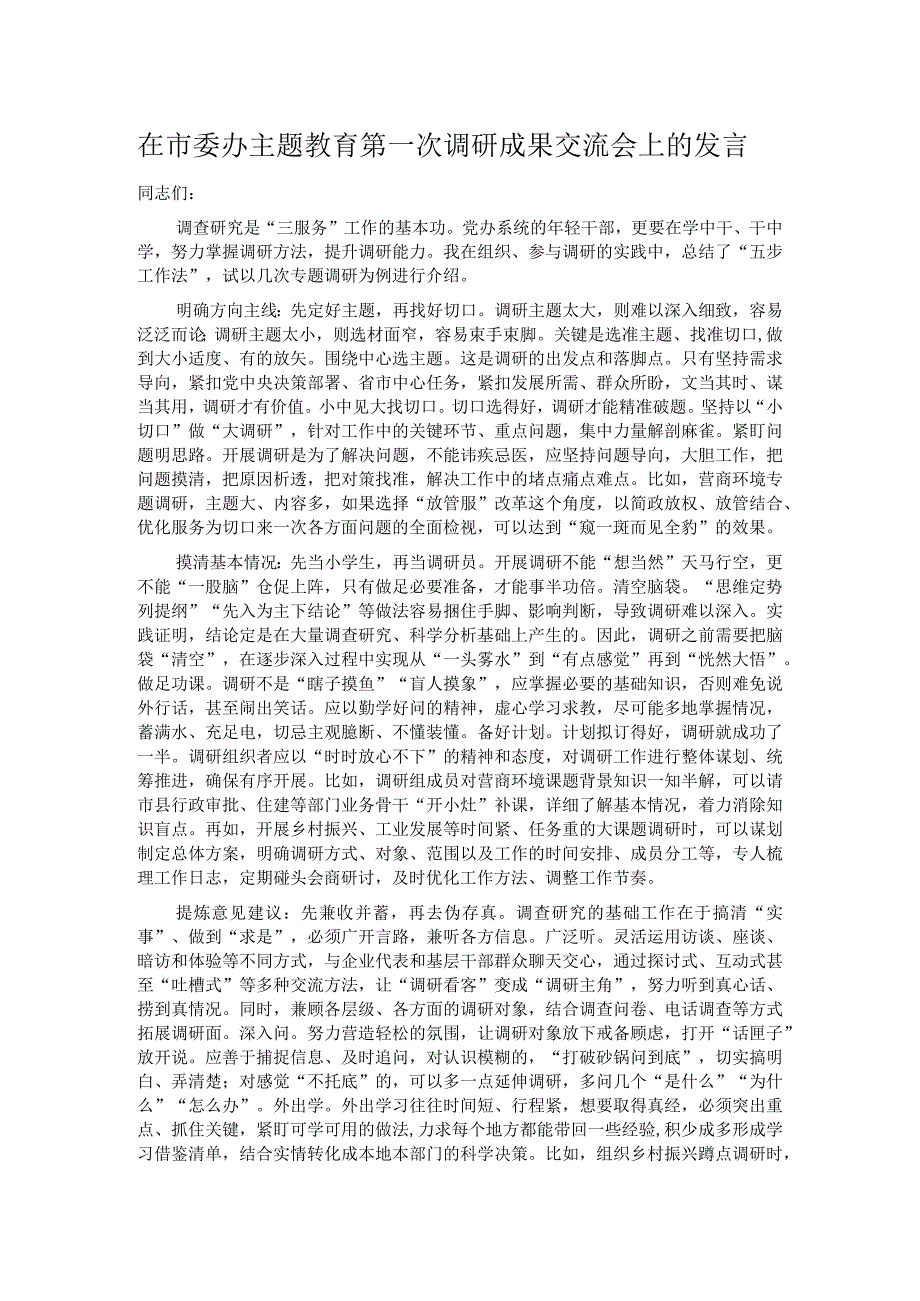 在市委办主题教育第一次调研成果交流会上的发言

同志们：

调查研究是“三服务”工作的基本功。党办系统的年轻干部，更要在学中干、干中学，努力掌握调研方法，提升调研能力。我在组织、参与调研的实践中，总结了“五步工作法”，试以几次专题调研为例进行介绍。

明确方向主线：先定好主题，再找好切口。调研主题太大，则难以深入细致，容易泛泛而论 调研主题太小，则选材面窄，容易束手束脚。关键是选准主题、找准切口,做到大小适度、有的放矢。围绕中心选主题。这是调研的出发点和落脚点。只有坚持需求导向，紧扣党中央决策部署、省市中心任务，紧扣发展所需、群众所盼，文当其时、谋当其用，调研才有价值。小中见大找切口。切口选得好，调研才能精准破题。坚持以“小切口”做“大调研”，针对工作中的关键环节、重点问题，集中力量解剖麻雀。紧盯问题明思路。开展调研是为了解决问题，不能讳疾忌医，应坚持问题导向，大胆工作，把问题摸清，把原因析透，把对策找准，解决工作中的堵点痛点难点。比如，营商环境专题调研，主题大、内容多，如果选择“放管服”改革这个角度，以简政放权、放管结合、优化服务为切口来一次各方面问题的全面检视，可以达到“窥一斑而见全豹”的效果。

摸清基本情况：先当小学生，再当调研员。开展调研不能“想当然”天马行空，更不能“一股脑”仓促上阵，只有做足必要准备，才能事半功倍。清空脑袋。“思维定势列提纲”“先入为主下结论”等做法容易捆住手脚、影响判断，导致调研难以深入。实践证明，结论定是在大量调查研究、科学分析基础上产生的。因此，调研之前需要把脑袋“清空”，在逐步深入过程中实现从“一头雾水”到“有点感觉”再到“恍然大悟”。做足功课。调研不是“瞎子摸鱼”“盲人摸象”，应掌握必要的基础知识，否则难免说外行话，甚至闹出笑话。应以勤学好问的精神，虚心学习求教，尽可能多地掌握情况，蓄满水、充足电，切忌主观臆断、不懂装懂。备好计划。计划拟订得好，调研就成功了一半。调研组织者应以“时时放心不下”的精神和态度，对调研工作进行整体谋划、统筹推进，确保有序开展。比如，调研组成员对营商环境课题背景知识一知半解，可以请市县行政审批、住建等部门业务骨干“开小灶”补课，详细了解基本情况，着力消除知识盲点。再如，开展乡村振兴、工业发展等时间紧、任务重的大课题调研时，可以谋划制定总体方案，明确调研方式、对象、范围以及工作的时间安排、成员分工等，专人梳理工作日志，定期碰头会商研讨，及时优化工作方法、调整工作节奏。

提炼意见建议：先兼收并蓄，再去伪存真。调查研究的基础工作在于搞清“实事”、做到“求是”，必须广开言路，兼听各方信息。广泛听。灵活运用访谈、座谈、暗访和体验等不同方式，与企业代表和基层干部群众聊天交心，通过探讨式、互动式甚至“吐槽式”等多种交流方法，让“调研看客”变成“调研主角”，努力听到真心话、捞到真情况。同时，兼顾各层级、各方面的调研对象，结合调查问卷、电话调查等方式拓展调研面。深入问。努力营造轻松的氛围，让调研对象放下戒备顾虑，打开“话匣子”放开说。应善于捕捉信息、及时追问，对认识模糊的，“打破砂锅问到底”，切实搞明白、弄清楚；对感觉“不托底”的，可以多一点延伸调研，多问几个“是什么”“为什么”“怎么办”。外出学。外出学习往往时间短、行程紧，想要取得真经，必须突出重点、抓住关键，紧盯可学可用的做法,力求每个地方都能带回一些经验,积少成多形成学习借鉴清单，结合实情转化成本地本部门的科学决策。比如，组织乡村振兴蹲点调研时，